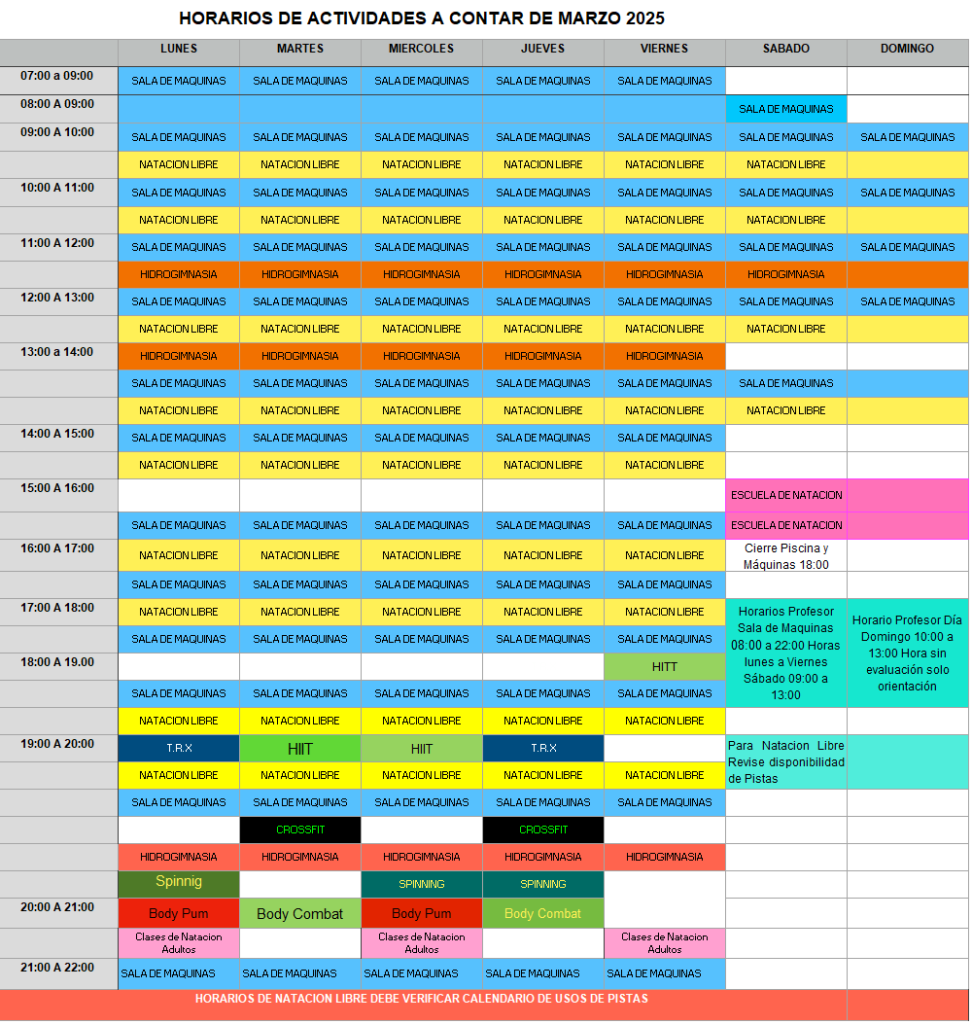 HORARIOS DE ACTIVIDADES A CONTAR DE MARZO 2025

| | LUNES | MARTES | MIERCOLES | JUEVES | VIERNES | SABADO | DOMINGO |
|---|---|---|---|---|---|---|---|
| 07:00 a 09:00 | SALA DE MAQUINAS | SALA DE MAQUINAS | SALA DE MAQUINAS | SALA DE MAQUINAS | SALA DE MAQUINAS | | |
| 08:00 A 09:00 | | | | | | SALA DE MAQUINAS | |
| 09:00 A 10:00 | SALA DE MAQUINAS | SALA DE MAQUINAS | SALA DE MAQUINAS | SALA DE MAQUINAS | SALA DE MAQUINAS | SALA DE MAQUINAS | SALA DE MAQUINAS |
| | NATACION LIBRE | NATACION LIBRE | NATACION LIBRE | NATACION LIBRE | NATACION LIBRE | NATACION LIBRE | |
| 10:00 A 11:00 | SALA DE MAQUINAS | SALA DE MAQUINAS | SALA DE MAQUINAS | SALA DE MAQUINAS | SALA DE MAQUINAS | SALA DE MAQUINAS | SALA DE MAQUINAS |
| | NATACION LIBRE | NATACION LIBRE | NATACION LIBRE | NATACION LIBRE | NATACION LIBRE | NATACION LIBRE | |
| 11:00 A 12:00 | SALA DE MAQUINAS | SALA DE MAQUINAS | SALA DE MAQUINAS | SALA DE MAQUINAS | SALA DE MAQUINAS | SALA DE MAQUINAS | SALA DE MAQUINAS |
| | HIDROGIMNASIA | HIDROGIMNASIA | HIDROGIMNASIA | HIDROGIMNASIA | HIDROGIMNASIA | HIDROGIMNASIA | |
| 12:00 A 13:00 | SALA DE MAQUINAS | SALA DE MAQUINAS | SALA DE MAQUINAS | SALA DE MAQUINAS | SALA DE MAQUINAS | SALA DE MAQUINAS | SALA DE MAQUINAS |
| | NATACION LIBRE | NATACION LIBRE | NATACION LIBRE | NATACION LIBRE | NATACION LIBRE | NATACION LIBRE | |
| 13:00 a 14:00 | HIDROGIMNASIA | HIDROGIMNASIA | HIDROGIMNASIA | HIDROGIMNASIA | HIDROGIMNASIA | | |
| | SALA DE MAQUINAS | SALA DE MAQUINAS | SALA DE MAQUINAS | SALA DE MAQUINAS | SALA DE MAQUINAS | SALA DE MAQUINAS | |
| | NATACION LIBRE | NATACION LIBRE | NATACION LIBRE | NATACION LIBRE | NATACION LIBRE | NATACION LIBRE | |
| 14:00 A 15:00 | SALA DE MAQUINAS | SALA DE MAQUINAS | SALA DE MAQUINAS | SALA DE MAQUINAS | SALA DE MAQUINAS | | |
| | NATACION LIBRE | NATACION LIBRE | NATACION LIBRE | NATACION LIBRE | NATACION LIBRE | | |
| 15:00 A 16:00 | | | | | | ESCUELA DE NATACION | |
| | SALA DE MAQUINAS | SALA DE MAQUINAS | SALA DE MAQUINAS | SALA DE MAQUINAS | SALA DE MAQUINAS | ESCUELA DE NATACION | |
| 16:00 A 17:00 | NATACION LIBRE | NATACION LIBRE | NATACION LIBRE | NATACION LIBRE | NATACION LIBRE | Cierre Piscina y Máquinas 18:00 | |
| | SALA DE MAQUINAS | SALA DE MAQUINAS | SALA DE MAQUINAS | SALA DE MAQUINAS | SALA DE MAQUINAS | | |
| 17:00 A 18:00 | NATACION LIBRE | NATACION LIBRE | NATACION LIBRE | NATACION LIBRE | NATACION LIBRE | Horarios Profesor Sala de Maquinas 08:00 a 22:00 Horas lunes a Viernes Sábado 09:00 a 13:00 | Horario Profesor Día Domingo 10:00 a 13:00 Hora sin evaluación solo orientación |
| | SALA DE MAQUINAS | SALA DE MAQUINAS | SALA DE MAQUINAS | SALA DE MAQUINAS | SALA DE MAQUINAS | | |
| 18:00 A 19.00 | | | | | HITT | | |
| | SALA DE MAQUINAS | SALA DE MAQUINAS | SALA DE MAQUINAS | SALA DE MAQUINAS | SALA DE MAQUINAS | | |
| | NATACION LIBRE | NATACION LIBRE | NATACION LIBRE | NATACION LIBRE | NATACION LIBRE | | |
| 19:00 A 20:00 | T.R.X | HIIT | HIIT | T.R.X | | Para Natacion Libre Revise disponibilidad de Pistas | |
| | NATACION LIBRE | NATACION LIBRE | NATACION LIBRE | NATACION LIBRE | NATACION LIBRE | | |
| | SALA DE MAQUINAS | SALA DE MAQUINAS | SALA DE MAQUINAS | SALA DE MAQUINAS | SALA DE MAQUINAS | | |
| | | CROSSFIT | | CROSSFIT | | | |
| | HIDROGIMNASIA | HIDROGIMNASIA | HIDROGIMNASIA | HIDROGIMNASIA | HIDROGIMNASIA | | |
| | Spinnig | | SPINNING | SPINNING | | | |
| 20:00 A 21:00 | Body Pum | Body Combat | Body Pum | Body Combat | | | |
| | Clases de Natacion Adultos | | Clases de Natacion Adultos | | Clases de Natacion Adultos | | |
| 21:00 A 22:00 | SALA DE MAQUINAS | SALA DE MAQUINAS | SALA DE MAQUINAS | SALA DE MAQUINAS | SALA DE MAQUINAS | | |

HORARIOS DE NATACION LIBRE DEBE VERIFICAR CALENDARIO DE USOS DE PISTAS